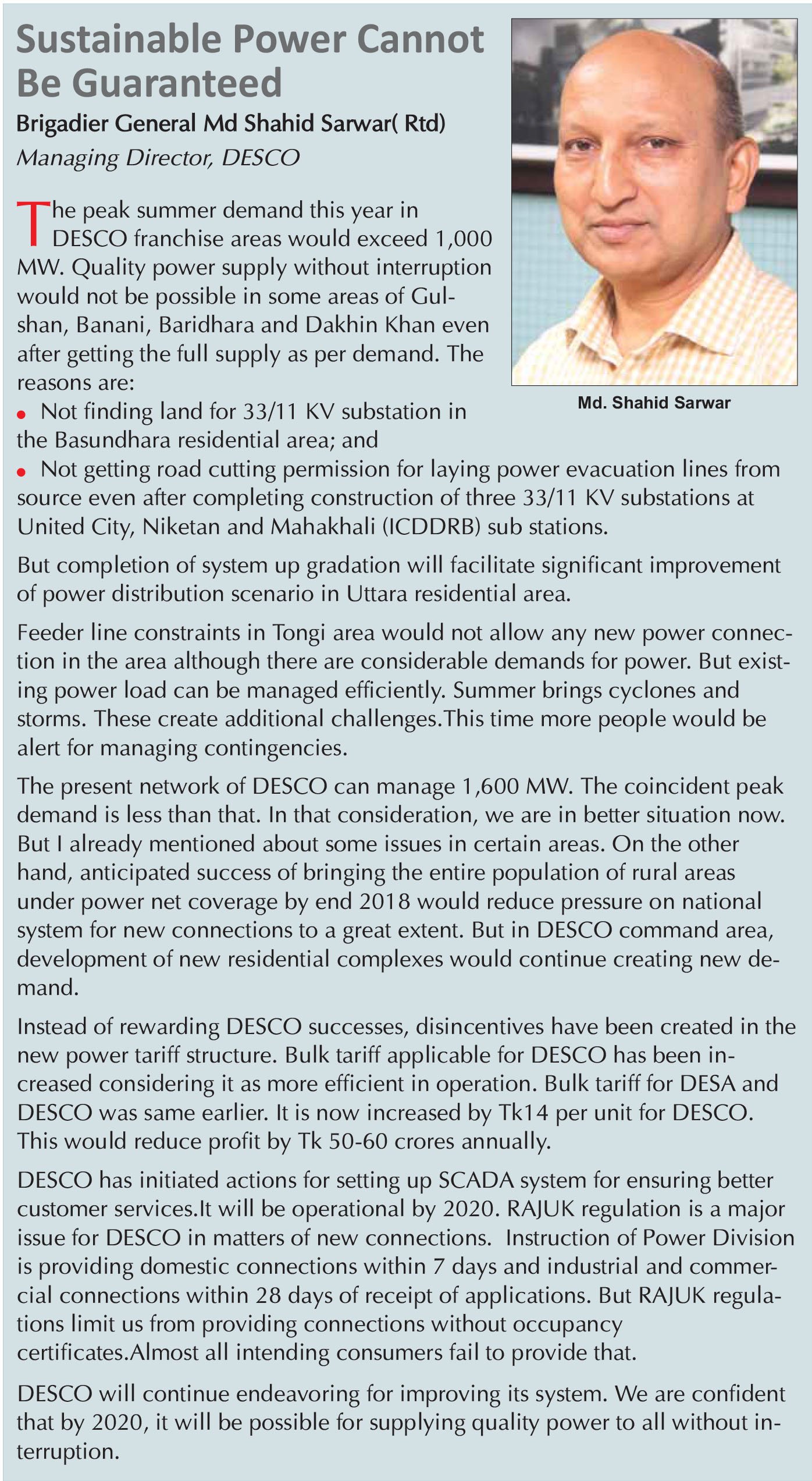 Sustainable Power Cannot Be Guaranteed

Brigadier General Md Shahid Sarwar( Rtd)
Managing Director, DESCO

Md. Shahid Sarwar

The peak summer demand this year in DESCO franchise areas would exceed 1,000 MW. Quality power supply without interruption would not be possible in some areas of Gulshan, Banani, Baridhara and Dakhin Khan even after getting the full supply as per demand. The reasons are:

• Not finding land for 33/11 KV substation in the Basundhara residential area; and
• Not getting road cutting permission for laying power evacuation lines from source even after completing construction of three 33/11 KV substations at United City, Niketan and Mahakhali (ICDDRB) sub stations.

But completion of system up gradation will facilitate significant improvement of power distribution scenario in Uttara residential area.

Feeder line constraints in Tongi area would not allow any new power connection in the area although there are considerable demands for power. But existing power load can be managed efficiently. Summer brings cyclones and storms. These create additional challenges.This time more people would be alert for managing contingencies.

The present network of DESCO can manage 1,600 MW. The coincident peak demand is less than that. In that consideration, we are in better situation now. But I already mentioned about some issues in certain areas. On the other hand, anticipated success of bringing the entire population of rural areas under power net coverage by end 2018 would reduce pressure on national system for new connections to a great extent. But in DESCO command area, development of new residential complexes would continue creating new demand.

Instead of rewarding DESCO successes, disincentives have been created in the new power tariff structure. Bulk tariff applicable for DESCO has been increased considering it as more efficient in operation. Bulk tariff for DESA and DESCO was same earlier. It is now increased by Tk14 per unit for DESCO. This would reduce profit by Tk 50-60 crores annually.

DESCO has initiated actions for setting up SCADA system for ensuring better customer services.It will be operational by 2020. RAJUK regulation is a major issue for DESCO in matters of new connections. Instruction of Power Division is providing domestic connections within 7 days and industrial and commercial connections within 28 days of receipt of applications. But RAJUK regulations limit us from providing connections without occupancy certificates.Almost all intending consumers fail to provide that.

DESCO will continue endeavoring for improving its system. We are confident that by 2020, it will be possible for supplying quality power to all without interruption.